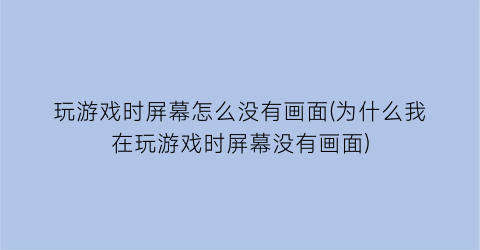 玩游戏时屏幕怎么没有画面(为什么我在玩游戏时屏幕没有画面)